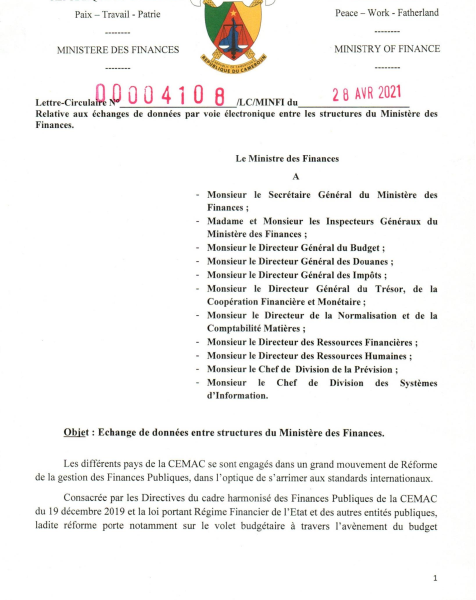 Paix – Travail - Patrie

--------

MINISTERE DES FINANCES

--------

REPUBLIQUE DU CAMEROUN

Peace – Work - Fatherland

--------

MINISTRY OF FINANCE

--------

Lettre-Circulaire N° 00004108 /LC/MINFI du 28 AVR 2021
Relative aux échanges de données par voie électronique entre les structures du Ministère des Finances.

Le Ministre des Finances

A

- Monsieur le Secrétaire Général du Ministère des Finances ;
- Madame et Monsieur les Inspecteurs Généraux du Ministère des Finances ;
- Monsieur le Directeur Général du Budget ;
- Monsieur le Directeur Général des Douanes ;
- Monsieur le Directeur Général des Impôts ;
- Monsieur le Directeur Général du Trésor, de la Coopération Financière et Monétaire ;
- Monsieur le Directeur de la Normalisation et de la Comptabilité Matières ;
- Monsieur le Directeur des Ressources Financières ;
- Monsieur le Directeur des Ressources Humaines ;
- Monsieur le Chef de Division de la Prévision ;
- Monsieur le Chef de Division des Systèmes d'Information.

Objet : Echange de données entre structures du Ministère des Finances.

Les différents pays de la CEMAC se sont engagés dans un grand mouvement de Réforme de la gestion des Finances Publiques, dans l'optique de s'arrimer aux standards internationaux.

Consacrée par les Directives du cadre harmonisé des Finances Publiques de la CEMAC du 19 décembre 2019 et la loi portant Régime Financier de l'Etat et des autres entités publiques, ladite réforme porte notamment sur le volet budgétaire à travers l'avènement du budget

1